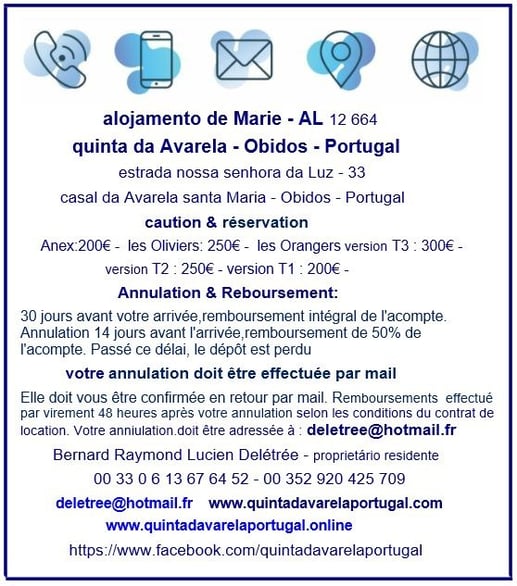 alojamento de Marie - AL 12 664

quinta da Avarela - Obidos - Portugal

estrada nossa senhora da Luz - 33

casal da Avarela santa Maria - Obidos - Portugal

caution & réservation

Anex:200€ - les Oliviers: 250€ - les Orangers version T3 : 300€ - version T2 : 250€ - version T1 : 200€ -

Annulation & Reboursement:

30 jours avant votre arrivée,remboursement intégral de l'acompte. Annulation 14 jours avant l'arrivée,remboursement de 50% de l'acompte. Passé ce délai, le dépôt est perdu

votre annulation doit être effectuée par mail

Elle doit vous être confirmée en retour par mail. Remboursements effectué par virement 48 heures après votre annulation selon les conditions du contrat de location. Votre anniulation.doit être adressée à : deletree@hotmail.fr

Bernard Raymond Lucien Delétrée - proprietário residente

00 33 0 6 13 67 64 52 - 00 352 920 425 709

deletree@hotmail.fr www.quintadavarelaportugal.com

www.quintadavarelaportugal.online

https://www.facebook.com/quintadavarelaportugal